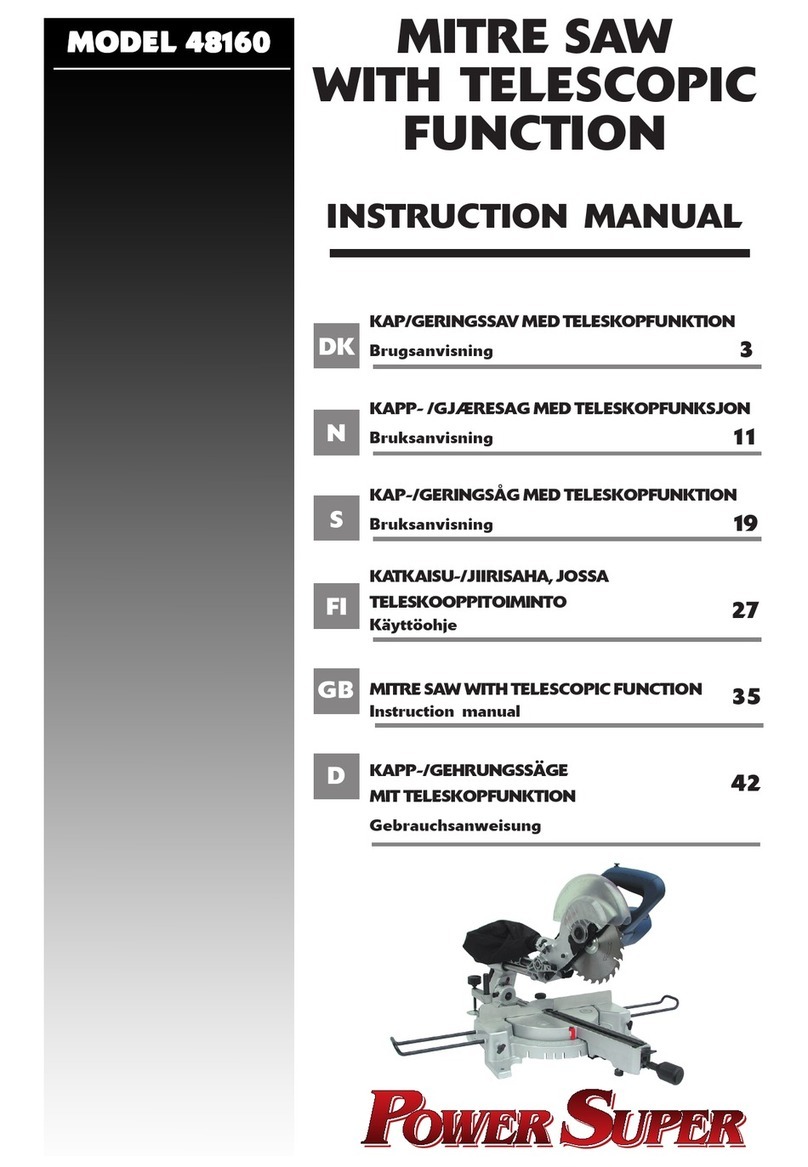 MODEL 48160

MITRE SAW WITH TELESCOPIC FUNCTION

INSTRUCTION MANUAL

DK
KAP/GERINGSSAV MED TELESKOPFUNKTION
Brugsanvisning 3

N
KAPP- /GJÆRESAG MED TELESKOPFUNKSJON
Bruksanvisning 11

S
KAP-/GERINGSÅG MED TELESKOPFUNKTION
Bruksanvisning 19

FI
KATKAISU-/JIIRISAHA, JOSSA TELESKOOPPITOIMINTO
Käyttöohje 27

GB
MITRE SAW WITH TELESCOPIC FUNCTION
Instruction manual 35

D
KAPP-/GEHRUNGSSÄGE MIT TELESKOPFUNKTION
Gebrauchsanweisung 42

POWER SUPER